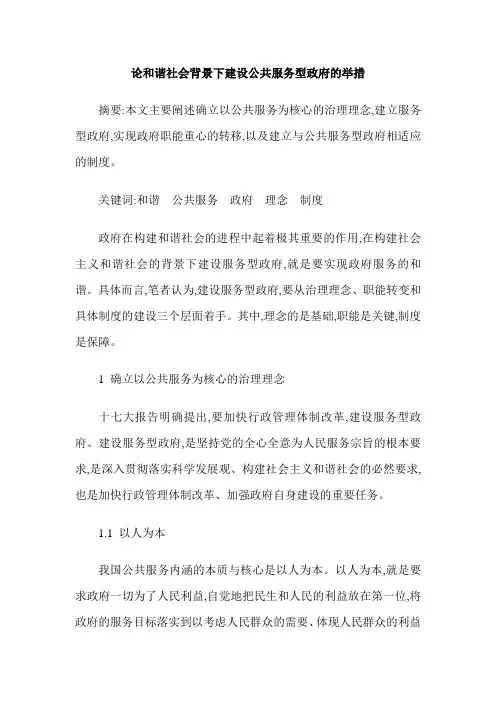 论和谐社会背景下建设公共服务型政府的举措

摘要:本文主要阐述确立以公共服务为核心的治理理念,建立服务型政府,实现政府职能重心的转移,以及建立与公共服务型政府相适应的制度。

关键词:和谐　公共服务　政府　理念　制度

政府在构建和谐社会的进程中起着极其重要的作用,在构建社会主义和谐社会的背景下建设服务型政府,就是要实现政府服务的和谐。具体而言,笔者认为,建设服务型政府,要从治理理念、职能转变和具体制度的建设三个层面着手。其中,理念的是基础,职能是关键,制度是保障。

1　确立以公共服务为核心的治理理念

十七大报告明确提出,要加快行政管理体制改革,建设服务型政府。建设服务型政府,是坚持党的全心全意为人民服务宗旨的根本要求,是深入贯彻落实科学发展观、构建社会主义和谐社会的必然要求,也是加快行政管理体制改革、加强政府自身建设的重要任务。

1.1　以人为本

我国公共服务内涵的本质与核心是以人为本。以人为本,就是要求政府一切为了人民利益,自觉地把民生和人民的利益放在第一位,将政府的服务目标落实到以考虑人民群众的需要、体现人民群众的利益